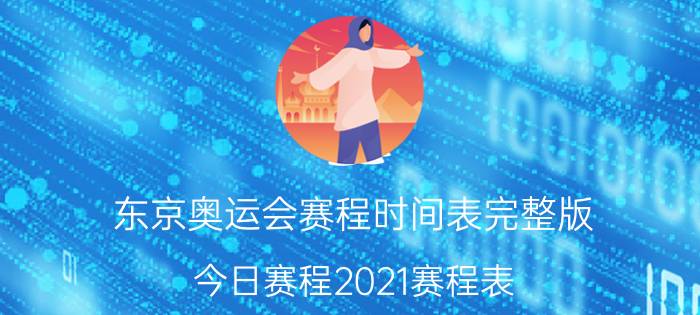 东京奥运会赛程时间表完整版

今日赛程2021赛程表